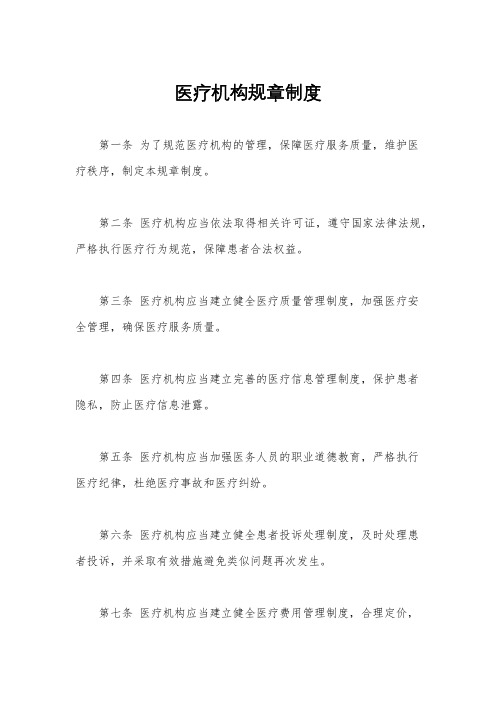 医疗机构规章制度

第一条 为了规范医疗机构的管理，保障医疗服务质量，维护医疗秩序，制定本规章制度。

第二条 医疗机构应当依法取得相关许可证，遵守国家法律法规，严格执行医疗行为规范，保障患者合法权益。

第三条 医疗机构应当建立健全医疗质量管理制度，加强医疗安全管理，确保医疗服务质量。

第四条 医疗机构应当建立完善的医疗信息管理制度，保护患者隐私，防止医疗信息泄露。

第五条 医疗机构应当加强医务人员的职业道德教育，严格执行医疗纪律，杜绝医疗事故和医疗纠纷。

第六条 医疗机构应当建立健全患者投诉处理制度，及时处理患者投诉，并采取有效措施避免类似问题再次发生。

第七条 医疗机构应当建立健全医疗费用管理制度，合理定价，